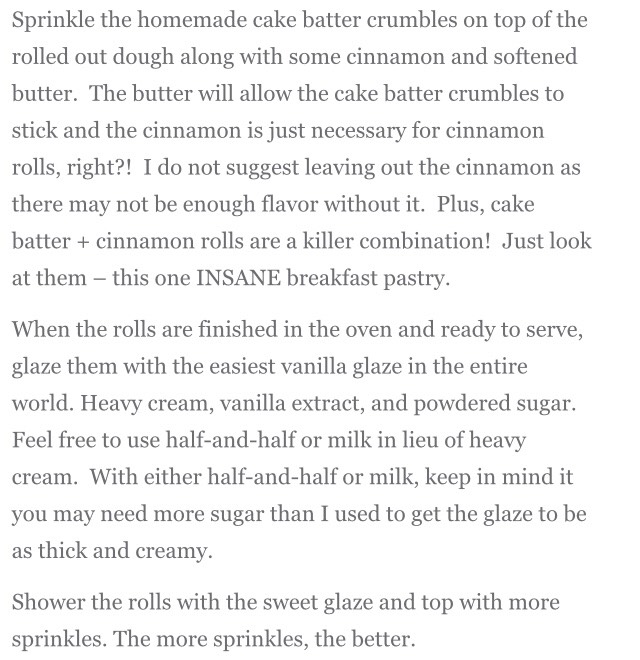 Sprinkle the homemade cake batter crumbles on top of the rolled out dough along with some cinnamon and softened butter.  The butter will allow the cake batter crumbles to stick and the cinnamon is just necessary for cinnamon rolls, right?!  I do not suggest leaving out the cinnamon as there may not be enough flavor without it.  Plus, cake batter + cinnamon rolls are a killer combination!  Just look at them – this one INSANE breakfast pastry.

When the rolls are finished in the oven and ready to serve, glaze them with the easiest vanilla glaze in the entire world. Heavy cream, vanilla extract, and powdered sugar. Feel free to use half-and-half or milk in lieu of heavy cream.  With either half-and-half or milk, keep in mind it you may need more sugar than I used to get the glaze to be as thick and creamy.

Shower the rolls with the sweet glaze and top with more sprinkles. The more sprinkles, the better.